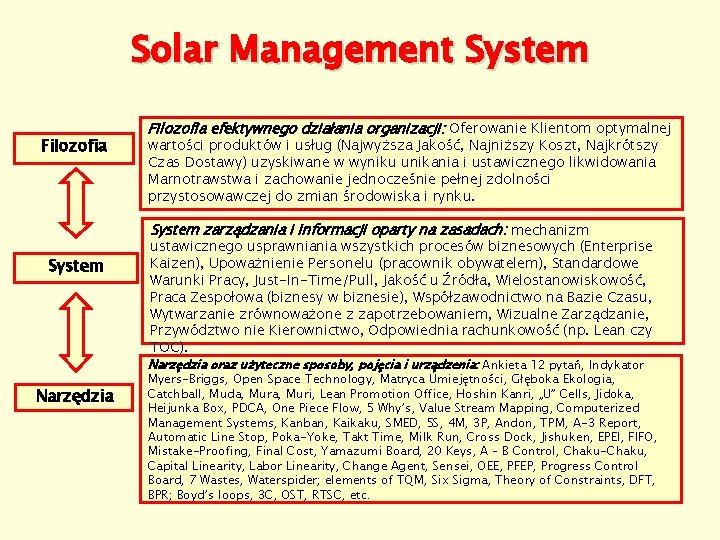 Solar Management System

Filozofia

System

Narzędzia

Filozofia efektywnego działania organizacji: Oferowanie Klientom optymalnej wartości produktów i usług (Najwyższa Jakość, Najniższy Koszt, Najkrótszy Czas Dostawy) uzyskiwane w wyniku unikania i ustawicznego likwidowania Marnotrawstwa i zachowanie jednocześnie pełnej zdolności przystosowawczej do zmian środowiska i rynku.

System zarządzania i informacji oparty na zasadach: mechanizm ustawicznego usprawniania wszystkich procesów biznesowych (Enterprise Kaizen), Upoważnienie Personelu (pracownik obywatelem), Standardowe Warunki Pracy, Just-In-Time/Pull, Jakość u Źródła, Wielostanowiskowość, Praca Zespołowa (biznesy w biznesie), Współzawodnictwo na Bazie Czasu, Wytwarzanie zrównoważone z zapotrzebowaniem, Wizualne Zarządzanie, Przywództwo nie Kierownictwo, Odpowiednia rachunkowość (np. Lean czy TOC).

Narzędzia oraz użyteczne sposoby, pojęcia i urządzenia: Ankieta 12 pytań, Indykator Myers-Briggs, Open Space Technology, Matryca Umiejętności, Głęboka Ekologia, Catchball, Muda, Mura, Muri, Lean Promotion Office, Hoshin Kanri, „U" Cells, Jidoka, Heijunka Box, PDCA, One Piece Flow, 5 Why's, Value Stream Mapping, Computerized Management Systems, Kanban, Kaikaku, SMED, 5S, 4M, 3P, Andon, TPM, A-3 Report, Automatic Line Stop, Poka-Yoke, Takt Time, Milk Run, Cross Dock, Jishuken, EPEI, FIFO, Mistake-Proofing, Final Cost, Yamazumi Board, 20 Keys, A - B Control, Chaku-Chaku, Capital Linearity, Labor Linearity, Change Agent, Sensei, OEE, PFEP, Progress Control Board, 7 Wastes, Waterspider; elements of TQM, Six Sigma, Theory of Constraints, DFT, BPR; Boyd's loops, 3C, OST, RTSC, etc.